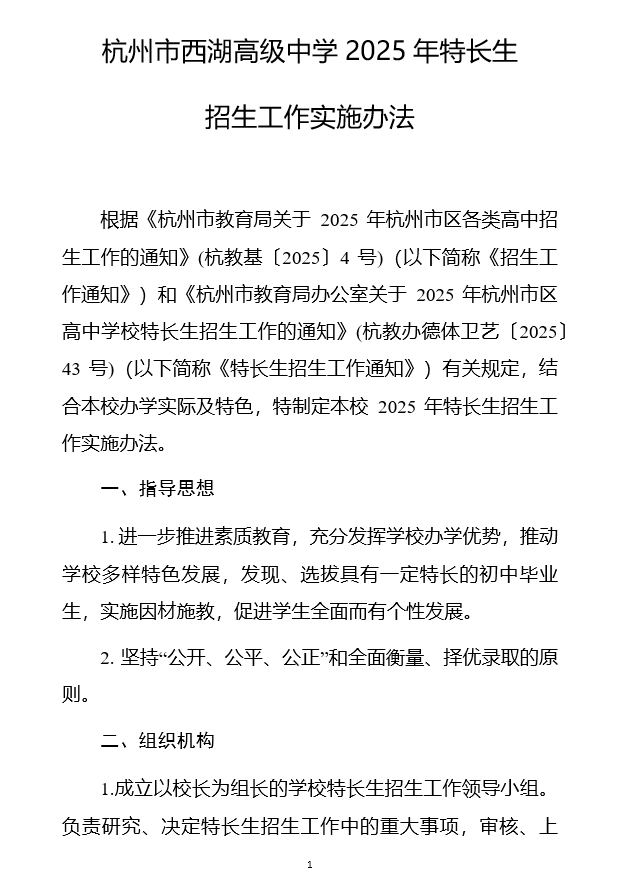 杭州市西湖高级中学 2025 年特长生

招生工作实施办法

根据《杭州市教育局关于 2025 年杭州市区各类高中招生工作的通知》(杭教基〔2025〕4 号) (以下简称《招生工作通知》) 和《杭州市教育局办公室关于 2025 年杭州市区高中学校特长生招生工作的通知》(杭教办德体卫艺〔2025〕43 号) (以下简称《特长生招生工作通知》) 有关规定，结合本校办学实际及特色，特制定本校 2025 年特长生招生工作实施办法。

一、指导思想

1. 进一步推进素质教育，充分发挥学校办学优势，推动学校多样特色发展，发现、选拔具有一定特长的初中毕业生，实施因材施教，促进学生全面而有个性发展。

2. 坚持“公开、公平、公正”和全面衡量、择优录取的原则。

二、组织机构

1.成立以校长为组长的学校特长生招生工作领导小组。负责研究、决定特长生招生工作中的重大事项，审核、上

1